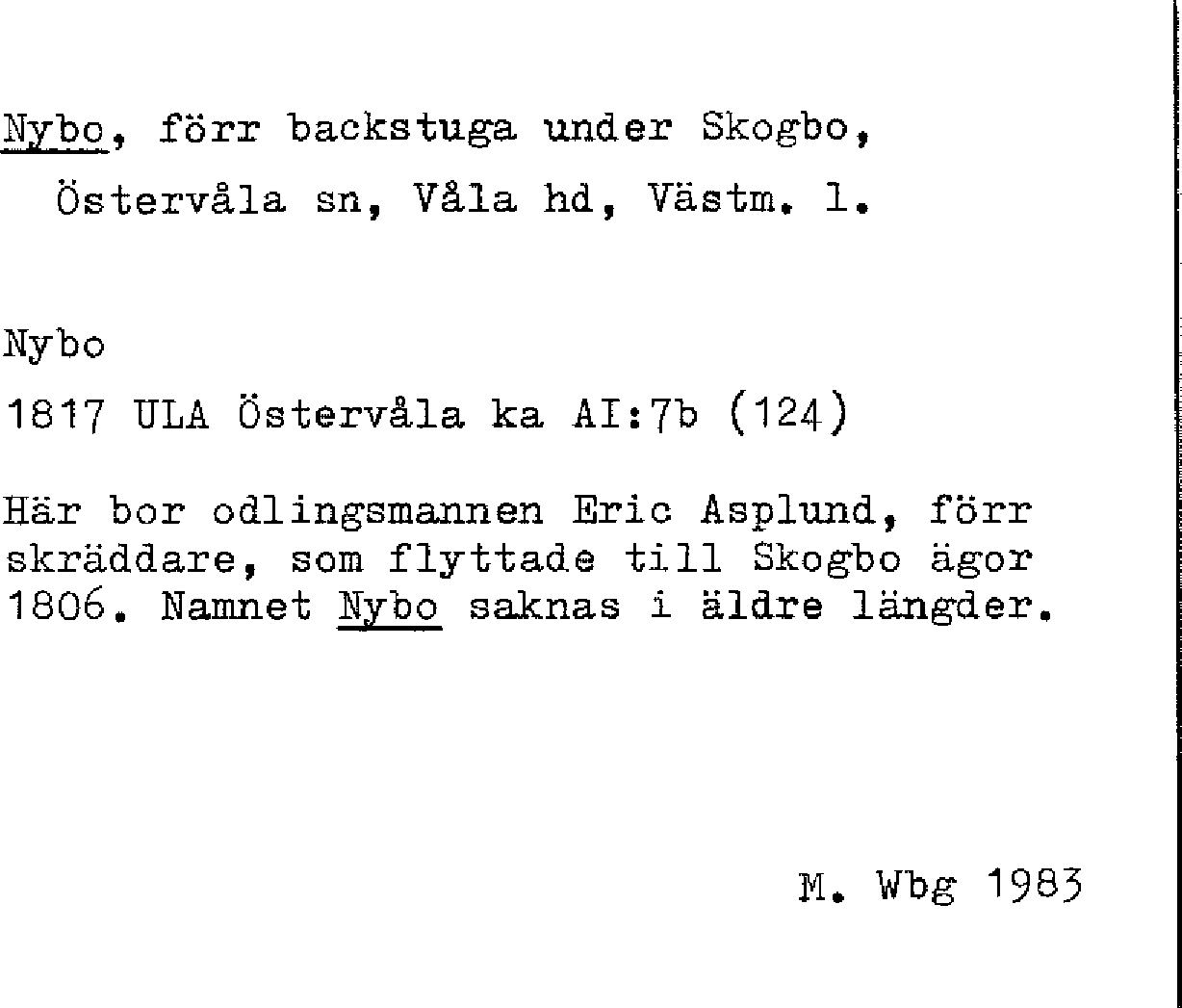 Nybo, förr backstuga under Skogbo, Östervåla sn, Våla hd, Västm. l.

Nybo

1817 ULA Östervåla ka AI:7b (124)

Här bor odlingsmannen Eric Asplund, förr skräddare, som flyttade till Skogbo ägor 1806. Namnet Nybo saknas i äldre längder.

M. Wbg 1983